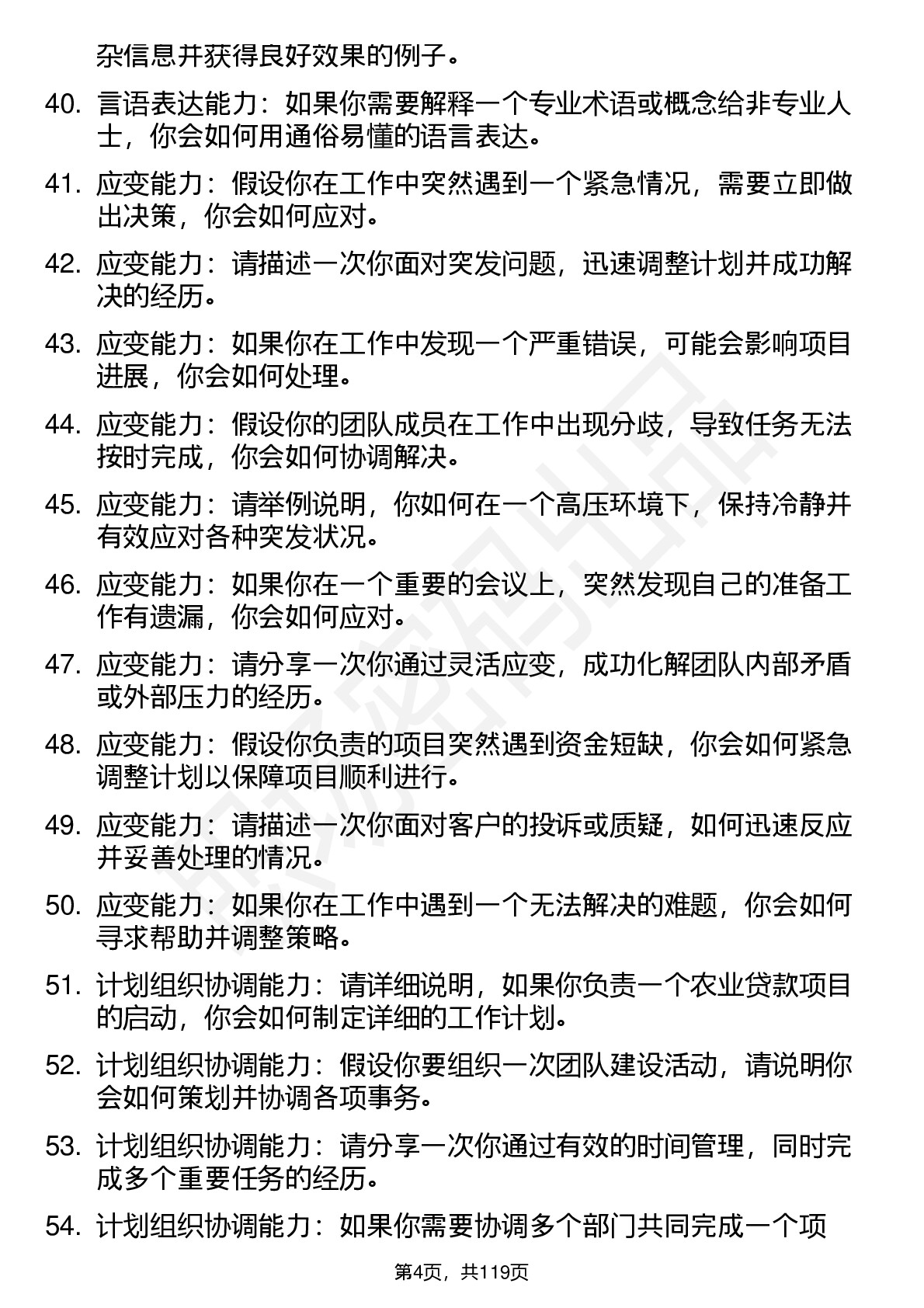 杂信息并获得良好效果的例子。

40. 言语表达能力：如果你需要解释一个专业术语或概念给非专业人士，你会如何用通俗易懂的语言表达。

41. 应变能力：假设你在工作中突然遇到一个紧急情况，需要立即做出决策，你会如何应对。

42. 应变能力：请描述一次你面对突发问题，迅速调整计划并成功解决的经历。

43. 应变能力：如果你在工作中发现一个严重错误，可能会影响项目进展，你会如何处理。

44. 应变能力：假设你的团队成员在工作中出现分歧，导致任务无法按时完成，你会如何协调解决。

45. 应变能力：请举例说明，你如何在一个高压环境下，保持冷静并有效应对各种突发状况。

46. 应变能力：如果你在一个重要的会议上，突然发现自己的准备工作有遗漏，你会如何应对。

47. 应变能力：请分享一次你通过灵活应变，成功化解团队内部矛盾或外部压力的经历。

48. 应变能力：假设你负责的项目突然遇到资金短缺，你会如何紧急调整计划以保障项目顺利进行。

49. 应变能力：请描述一次你面对客户的投诉或质疑，如何迅速反应并妥善处理的情况。

50. 应变能力：如果你在工作中遇到一个无法解决的难题，你会如何寻求帮助并调整策略。

51. 计划组织协调能力：请详细说明，如果你负责一个农业贷款项目的启动，你会如何制定详细的工作计划。

52. 计划组织协调能力：假设你要组织一次团队建设活动，请说明你会如何策划并协调各项事务。

53. 计划组织协调能力：请分享一次你通过有效的时间管理，同时完成多个重要任务的经历。

54. 计划组织协调能力：如果你需要协调多个部门共同完成一个项

第4页，共119页